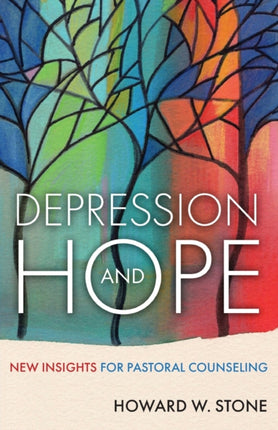 DEPRESSION
AND
HOPE

NEW INSIGHTS FOR PASTORAL COUNSELING

HOWARD W. STONE